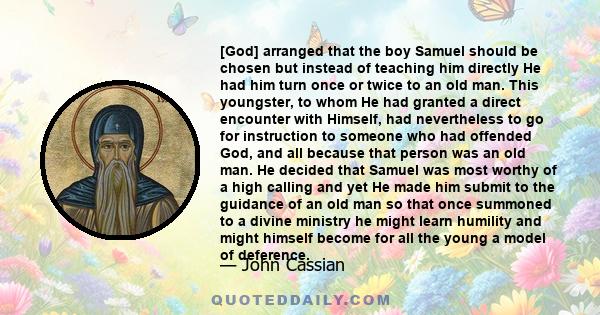 [God] arranged that the boy Samuel should be chosen but instead of teaching him directly He had him turn once or twice to an old man. This youngster, to whom He had granted a direct encounter with Himself, had nevertheless to go for instruction to someone who had offended God, and all because that person was an old man. He decided that Samuel was most worthy of a high calling and yet He made him submit to the guidance of an old man so that once summoned to a divine ministry he might learn humility and might himself become for all the young a model of deference.

— John Cassian

QUOTEDDAILY.COM